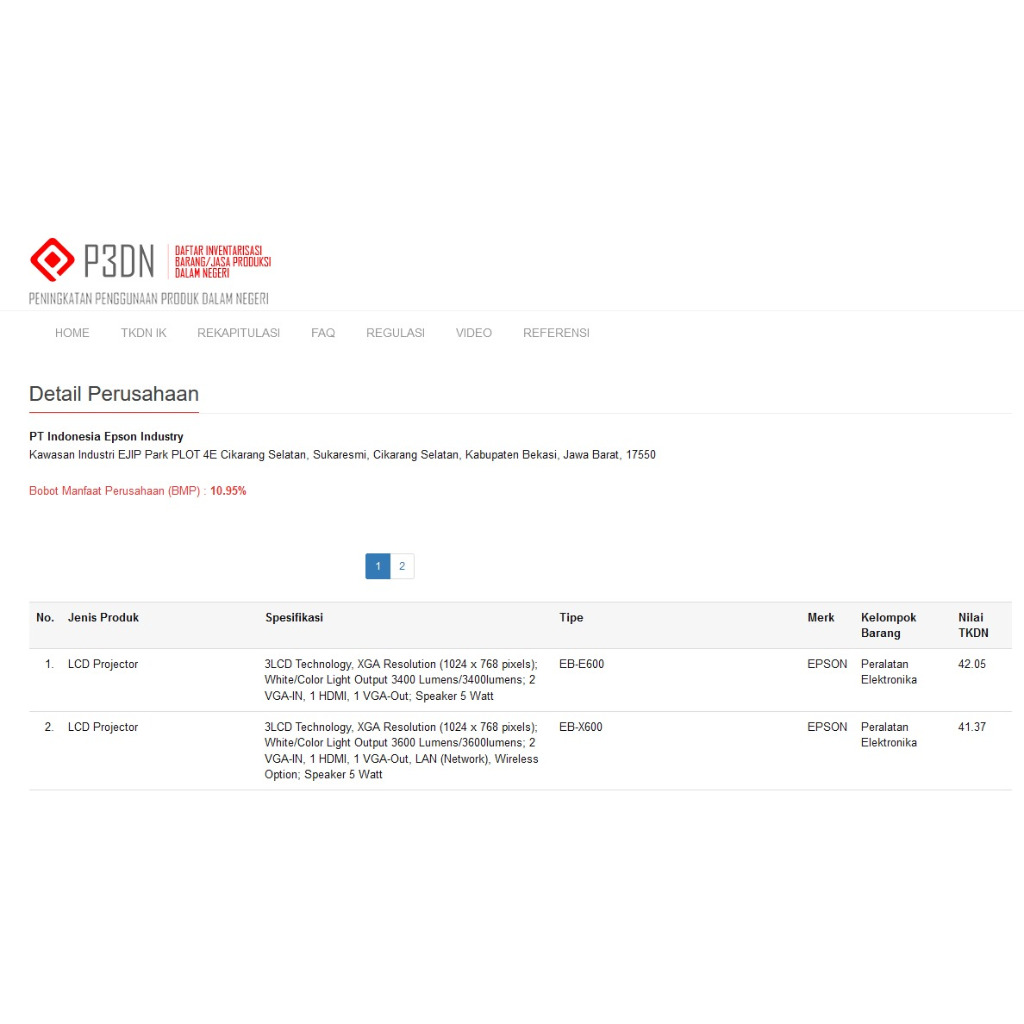 P3DN
DAFTAR INVENTARISASI BARANG/JASA PRODUKSI DALAM NEGERI
PENINGKATAN PENGGUNAAN PRODUK DALAM NEGERI

HOME TKDN IK REKAPITULASI FAQ REGULASI VIDEO REFERENSI

Detail Perusahaan

PT Indonesia Epson Industry
Kawasan Industri EJIP Park PLOT 4E Cikarang Selatan, Sukaresmi, Cikarang Selatan, Kabupaten Bekasi, Jawa Barat, 17550

Bobot Manfaat Perusahaan (BMP) : 10.95%

1 2

| No. | Jenis Produk | Spesifikasi | Tipe | Merk | Kelompok Barang | Nilai TKDN |
|---|---|---|---|---|---|---|
| 1. | LCD Projector | 3LCD Technology, XGA Resolution (1024 x 768 pixels); White/Color Light Output 3400 Lumens/3400lumens; 2 VGA-IN, 1 HDMI, 1 VGA-Out; Speaker 5 Watt | EB-E600 | EPSON | Peralatan Elektronika | 42.05 |
| 2. | LCD Projector | 3LCD Technology, XGA Resolution (1024 x 768 pixels); White/Color Light Output 3600 Lumens/3600lumens; 2 VGA-IN, 1 HDMI, 1 VGA-Out, LAN (Network), Wireless Option; Speaker 5 Watt | EB-X600 | EPSON | Peralatan Elektronika | 41.37 |